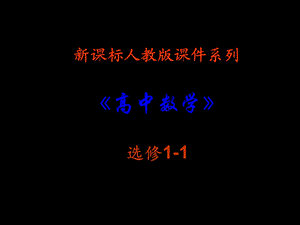 新课标人教版课件系列

《高中数学》

选修1-1